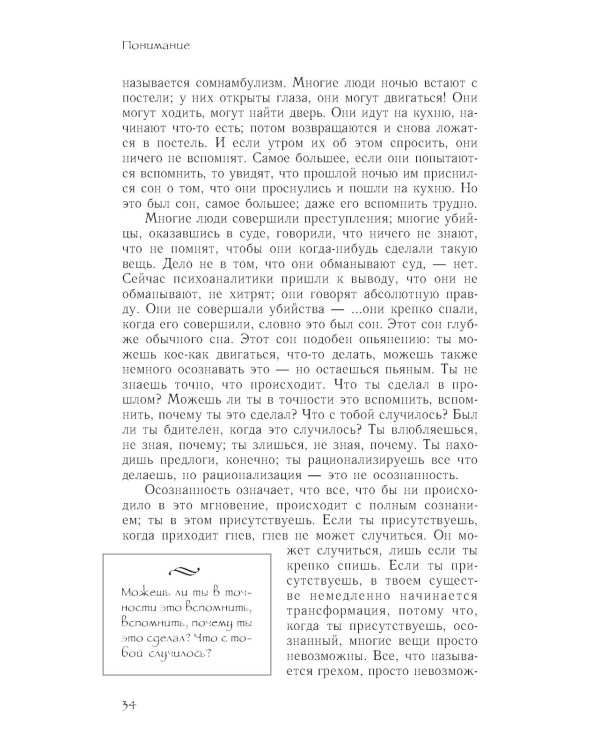 Понимание

называется сомнамбулизм. Многие люди ночью встают с постели; у них открыты глаза, они могут двигаться! Они могут ходить, могут найти дверь. Они идут на кухню, начинают что-то есть; потом возвращаются и снова ложатся в постель. И если утром их об этом спросить, они ничего не вспомнят. Самое большее, если они попытаются вспомнить, то увидят, что прошлой ночью им приснился сон о том, что они проснулись и пошли на кухню. Но это был сон, самое большее; даже его вспомнить трудно.

Многие люди совершили преступления; многие убийцы, оказавшись в суде, говорили, что ничего не знают, что не помнят, чтобы они когда-нибудь сделали такую вещь. Дело не в том, что они обманывают суд, — нет. Сейчас психоаналитики пришли к выводу, что они не обманывают, не хитрят; они говорят абсолютную правду. Они не совершали убийства — ...они крепко спали, когда его совершили, словно это был сон. Этот сон глубже обычного сна. Этот сон подобен опьянению: ты можешь кое-как двигаться, что-то делать, можешь также немного осознавать это — но остаешься пьяным. Ты не знаешь точно, что происходит. Что ты сделал в прошлом? Можешь ли ты в точности это вспомнить, вспомнить, почему ты это сделал? Что с тобой случилось? Был ли ты бдителен, когда это случилось? Ты влюбляешься, не зная, почему; ты злишься, не зная, почему. Ты находишь предлоги, конечно; ты рационализируешь все что делаешь, но рационализация — это не осознанность.

Осознанность означает, что все, что бы ни происходило в это мгновение, происходит с полным сознанием; ты в этом присутствуешь. Если ты присутствуешь, когда приходит гнев, гнев не может случиться. Он может случиться, лишь если ты крепко спишь. Если ты присутствуешь, в твоем существе немедленно начинается трансформация, потому что, когда ты присутствуешь, осознанный, многие вещи просто невозможны. Все, что называется грехом, просто невозмож-

Можешь ли ты в точности это вспомнить, вспомнить, почему ты это сделал? Что с тобой случилось?

34